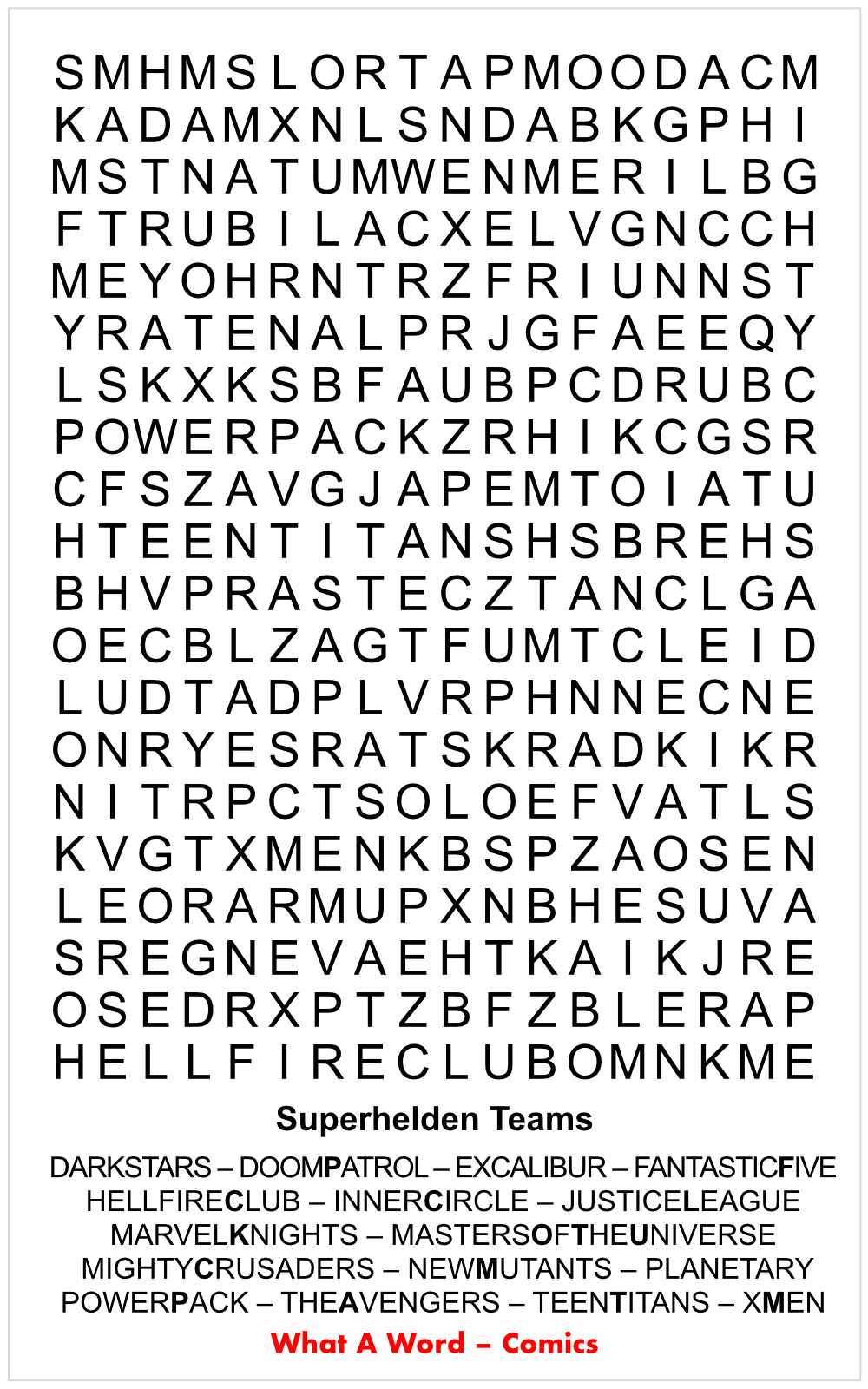 S M H M S L O R T A P M O O D A C M
K A D A M X N L S N D A B K G P H I
M S T N A T U M W E N M E R I L B G
F T R U B I L A C X E L V G N C C H
M E Y O H R N T R Z F R I U N N S T
Y R A T E N A L P R J G F A E E Q Y
L S K X K S B F A U B P C D R U B C
P O W E R P A C K Z R H I K C G S R
C F S Z A V G J A P E M T O I A T U
H T E E N T I T A N S H S B R E H S
B H V P R A S T E C Z T A N C L G A
O E C B L Z A G T F U M T C L E I D
L U D T A D P L V R P H N N E C N E
O N R Y E S R A T S K R A D K I K R
N I T R P C T S O L O E F V A T L S
K V G T X M E N K B S P Z A O S E N
L E O R A R M U P X N B H E S U V A
S R E G N E V A E H T K A I K J R E
O S E D R X P T Z B F Z B L E R A P
H E L L F I R E C L U B O M N K M E

Superhelden Teams

DARKSTARS – DOOMPATROL – EXCALIBUR – FANTASTICFIVE
HELLFIRECLUB – INNERCIRCLE – JUSTICELEAGUE
MARVELKNIGHTS – MASTERSOFTHEUNIVERSE
MIGHTYCRUSADERS – NEWMUTANTS – PLANETARY
POWERPACK – THEAVENGERS – TEENTITANS – XMEN

What A Word – Comics